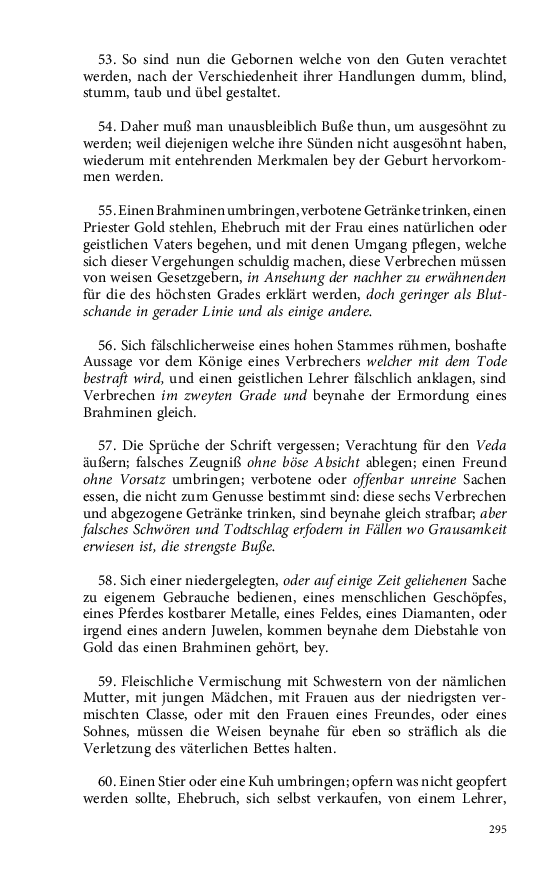 53. So sind nun die Gebornen welche von den Guten verachtet werden, nach der Verschiedenheit ihrer Handlungen dumm, blind, stumm, taub und übel gestaltet.

54. Daher muß man unausbleiblich Buße thun, um ausgesöhnt zu werden; weil diejenigen welche ihre Sünden nicht ausgesöhnt haben, wiederum mit entehrenden Merkmalen bey der Geburt hervorkommen werden.

55. Einen Brahminen umbringen, verbotene Getränke trinken, einen Priester Gold stehlen, Ehebruch mit der Frau eines natürlichen oder geistlichen Vaters begehen, und mit denen Umgang pflegen, welche sich dieser Vergehungen schuldig machen, diese Verbrechen müssen von weisen Gesetzgebern, in Ansehung der nachher zu erwähnenden für die des höchsten Grades erklärt werden, doch geringer als Blutschande in gerader Linie und als einige andere.

56. Sich fälschlicherweise eines hohen Stammes rühmen, boshafte Aussage vor dem Könige eines Verbrechers welcher mit dem Tode bestraft wird, und einen geistlichen Lehrer fälschlich anklagen, sind Verbrechen im zweyten Grade und beynahe der Ermordung eines Brahminen gleich.

57. Die Sprüche der Schrift vergessen; Verachtung für den Veda äußern; falsches Zeugniß ohne böse Absicht ablegen; einen Freund ohne Vorsatz umbringen; verbotene oder offenbar unreine Sachen essen, die nicht zum Genusse bestimmt sind: diese sechs Verbrechen und abgezogene Getränke trinken, sind beynahe gleich strafbar; aber falsches Schwören und Todtschlag erfodern in Fällen wo Grausamkeit erwiesen ist, die strengste Buße.

58. Sich einer niedergelegten, oder auf einige Zeit geliehenen Sache zu eigenem Gebrauche bedienen, eines menschlichen Geschöpfes, eines Pferdes kostbarer Metalle, eines Feldes, eines Diamanten, oder irgend eines andern Juwelen, kommen beynahe dem Diebstahle von Gold das einen Brahminen gehört, bey.

59. Fleischliche Vermischung mit Schwestern von der nämlichen Mutter, mit jungen Mädchen, mit Frauen aus der niedrigsten vermischten Classe, oder mit den Frauen eines Freundes, oder eines Sohnes, müssen die Weisen beynahe für eben so sträflich als die Verletzung des väterlichen Bettes halten.

60. Einen Stier oder eine Kuh umbringen; opfern was nicht geopfert werden sollte, Ehebruch, sich selbst verkaufen, von einem Lehrer,

295